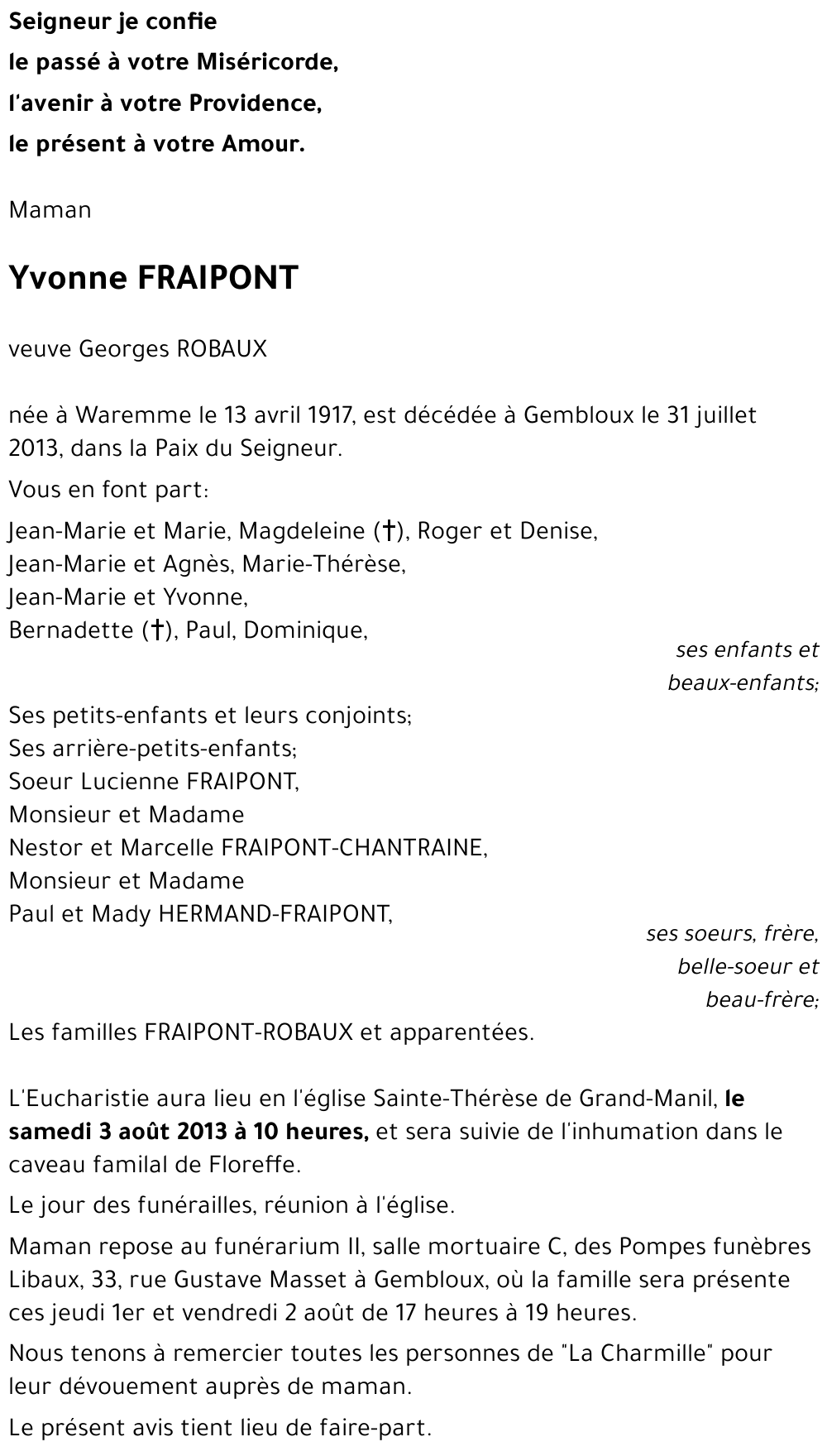 Seigneur je confie
le passé à votre Miséricorde,
l'avenir à votre Providence,
le présent à votre Amour.

Maman

Yvonne FRAIPONT

veuve Georges ROBAUX

née à Waremme le 13 avril 1917, est décédée à Gembloux le 31 juillet 2013, dans la Paix du Seigneur.

Vous en font part:

Jean-Marie et Marie, Magdeleine (†), Roger et Denise,
Jean-Marie et Agnès, Marie-Thérèse,
Jean-Marie et Yvonne,
Bernadette (†), Paul, Dominique,

ses enfants et beaux-enfants;

Ses petits-enfants et leurs conjoints;
Ses arrière-petits-enfants;
Soeur Lucienne FRAIPONT,
Monsieur et Madame
Nestor et Marcelle FRAIPONT-CHANTRAINE,
Monsieur et Madame
Paul et Mady HERMAND-FRAIPONT,

ses soeurs, frère, belle-soeur et beau-frère;

Les familles FRAIPONT-ROBAUX et apparentées.

L'Eucharistie aura lieu en l'église Sainte-Thérèse de Grand-Manil, le samedi 3 août 2013 à 10 heures, et sera suivie de l'inhumation dans le caveau familal de Floreffe.

Le jour des funérailles, réunion à l'église.

Maman repose au funérarium II, salle mortuaire C, des Pompes funèbres Libaux, 33, rue Gustave Masset à Gembloux, où la famille sera présente ces jeudi 1er et vendredi 2 août de 17 heures à 19 heures.

Nous tenons à remercier toutes les personnes de "La Charmille" pour leur dévouement auprès de maman.

Le présent avis tient lieu de faire-part.